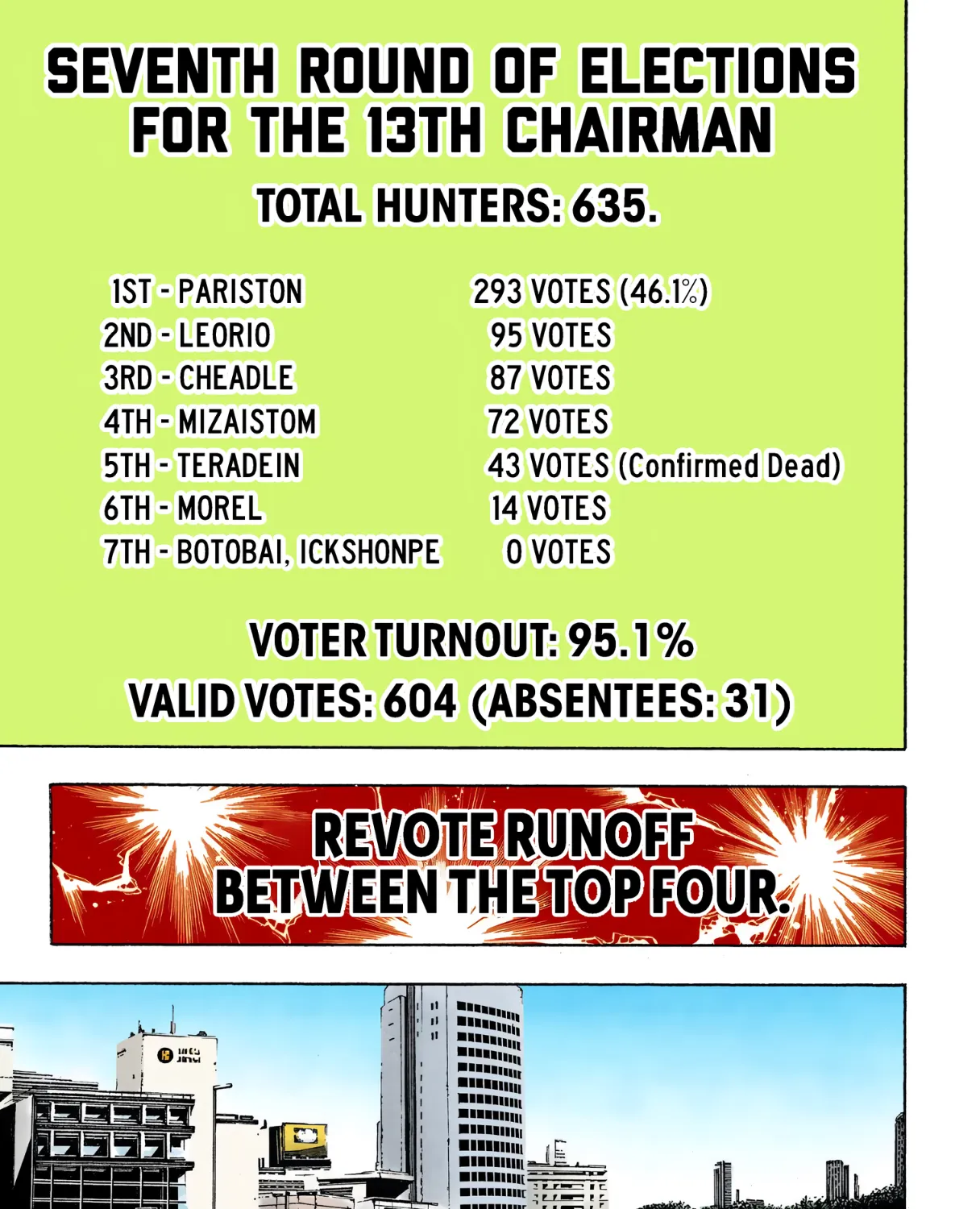 SEVENTH ROUND OF ELECTIONS FOR THE 13TH CHAIRMAN

TOTAL HUNTERS: 635.

1ST - PARISTON 293 VOTES (46.1%)
2ND - LEORIO 95 VOTES
3RD - CHEADLE 87 VOTES
4TH - MIZAISTOM 72 VOTES
5TH - TERADEIN 43 VOTES (Confirmed Dead)
6TH - MOREL 14 VOTES
7TH - BOTOBAI, ICKSHONPE 0 VOTES

VOTER TURNOUT: 95.1%
VALID VOTES: 604 (ABSENTEES: 31)

REVOTE RUNOFF BETWEEN THE TOP FOUR.